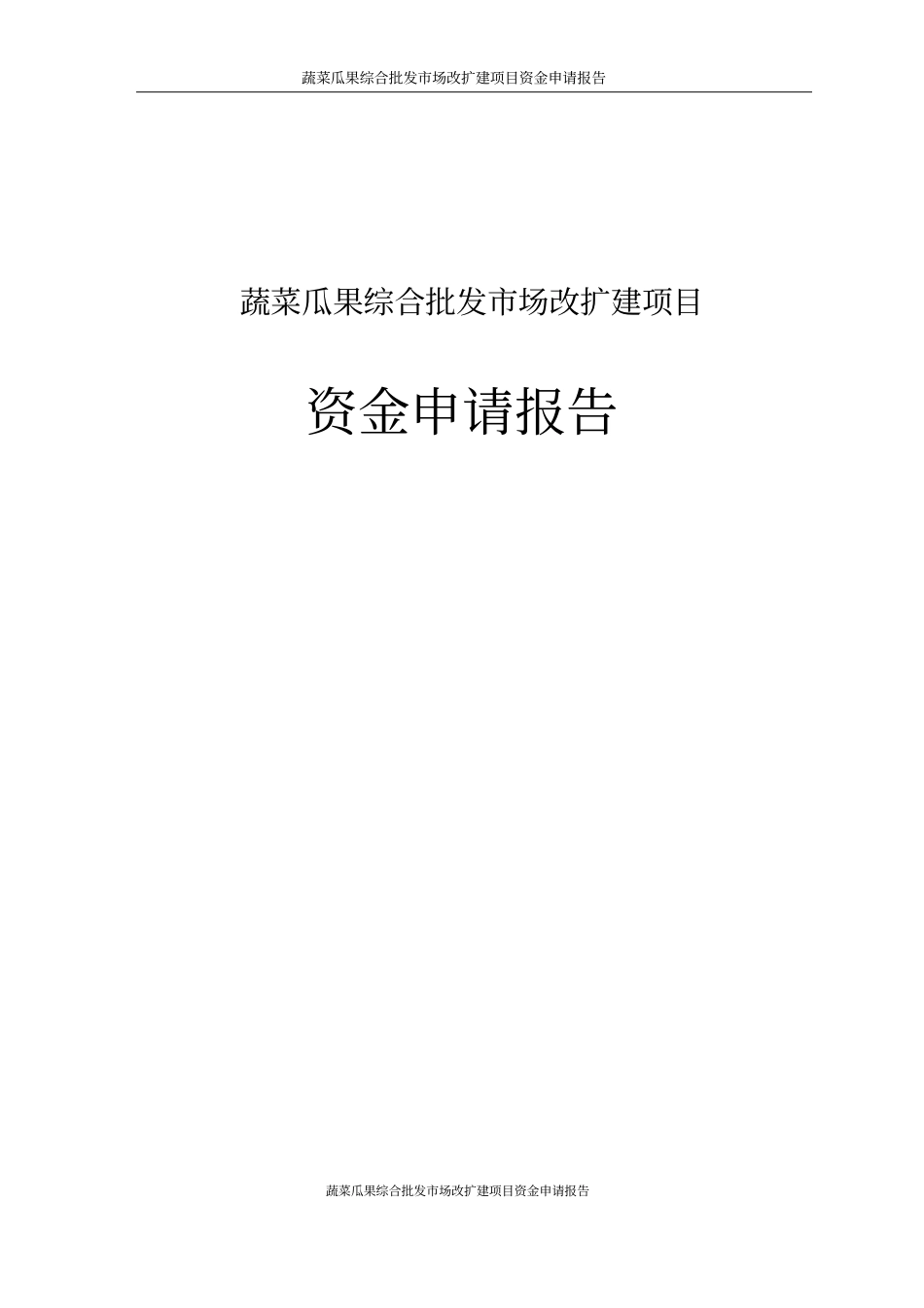 蔬菜瓜果综合批发市场改扩建项目资金申请报告

蔬菜瓜果综合批发市场改扩建项目

资金申请报告

蔬菜瓜果综合批发市场改扩建项目资金申请报告